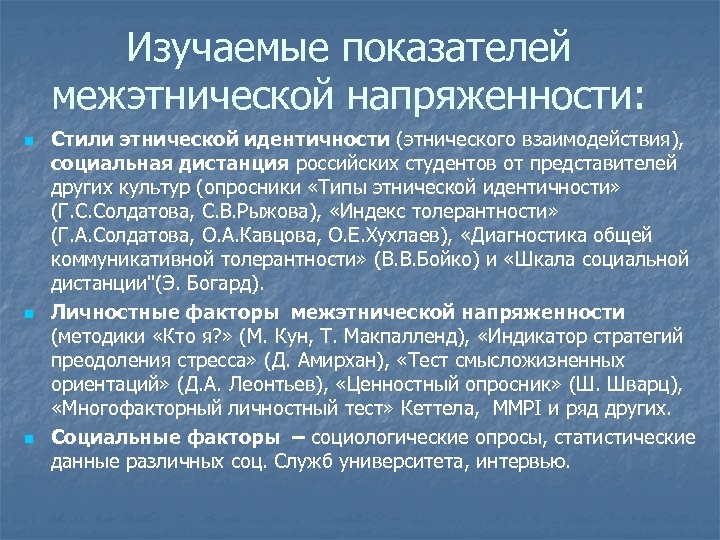 Изучаемые показателей межэтнической напряженности:

Стили этнической идентичности (этнического взаимодействия), социальная дистанция российских студентов от представителей других культур (опросники «Типы этнической идентичности» (Г.С.Солдатова, С.В.Рыжова), «Индекс толерантности» (Г.А.Солдатова, О.А.Кавцова, О.Е.Хухлаев), «Диагностика общей коммуникативной толерантности» (В.В.Бойко) и «Шкала социальной дистанции"(Э. Богард).

Личностные факторы межэтнической напряженности (методики «Кто я?» (М. Кун, Т. Макпалленд), «Индикатор стратегий преодоления стресса» (Д. Амирхан), «Тест смысложизненных ориентаций» (Д.А. Леонтьев), «Ценностный опросник» (Ш. Шварц), «Многофакторный личностный тест» Кеттела, MMPI и ряд других.

Социальные факторы – социологические опросы, статистические данные различных соц. Служб университета, интервью.